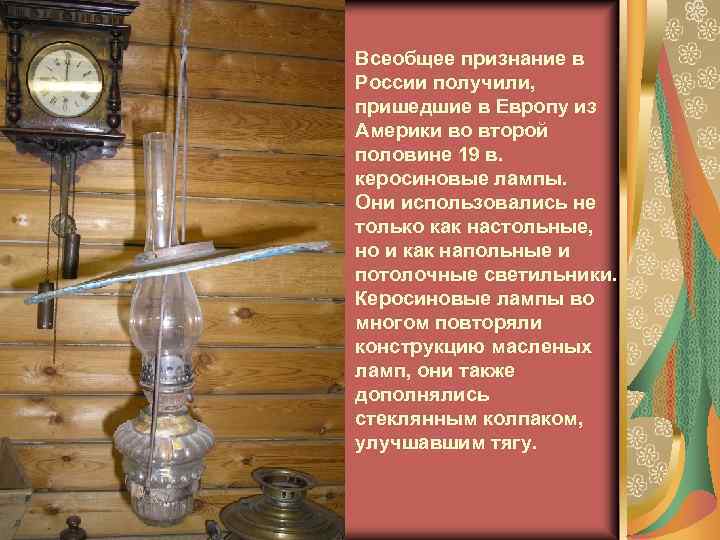 Всеобщее признание в России получили, пришедшие в Европу из Америки во второй половине 19 в. керосиновые лампы. Они использовались не только как настольные, но и как напольные и потолочные светильники. Керосиновые лампы во многом повторяли конструкцию масленых ламп, они также дополнялись стеклянным колпаком, улучшавшим тягу.